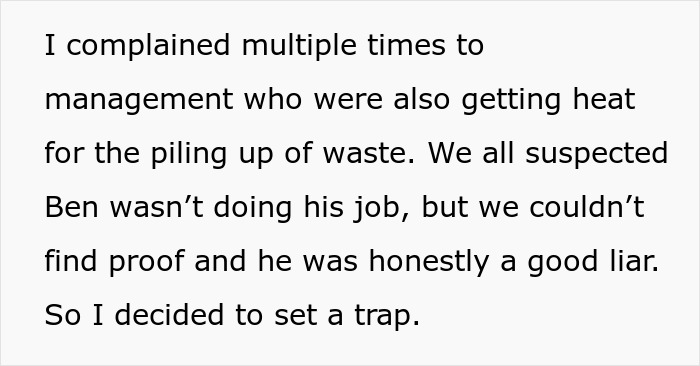 I complained multiple times to management who were also getting heat for the piling up of waste. We all suspected Ben wasn’t doing his job, but we couldn’t find proof and he was honestly a good liar. So I decided to set a trap.